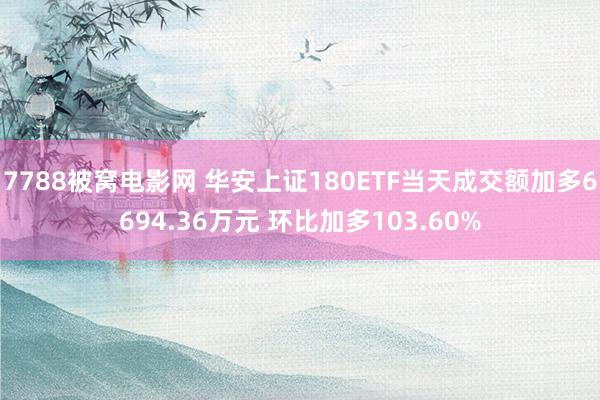 7788被窝电影网 华安上证180ETF当天成交额加多6694.36万元 环比加多103.60%